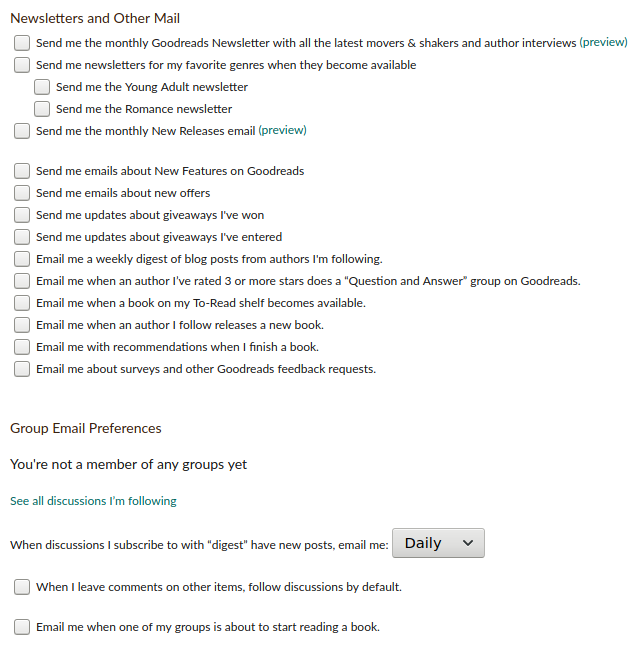 Newsletters and Other Mail

Send me the monthly Goodreads Newsletter with all the latest movers & shakers and author interviews (preview)
Send me newsletters for my favorite genres when they become available
Send me the Young Adult newsletter
Send me the Romance newsletter
Send me the monthly New Releases email (preview)

Send me emails about New Features on Goodreads
Send me emails about new offers
Send me updates about giveaways I've won
Send me updates about giveaways I've entered
Email me a weekly digest of blog posts from authors I'm following.
Email me when an author I've rated 3 or more stars does a "Question and Answer" group on Goodreads.
Email me when a book on my To-Read shelf becomes available.
Email me when an author I follow releases a new book.
Email me with recommendations when I finish a book.
Email me about surveys and other Goodreads feedback requests.

Group Email Preferences

You're not a member of any groups yet

See all discussions I'm following

When discussions I subscribe to with "digest" have new posts, email me: Daily

When I leave comments on other items, follow discussions by default.

Email me when one of my groups is about to start reading a book.